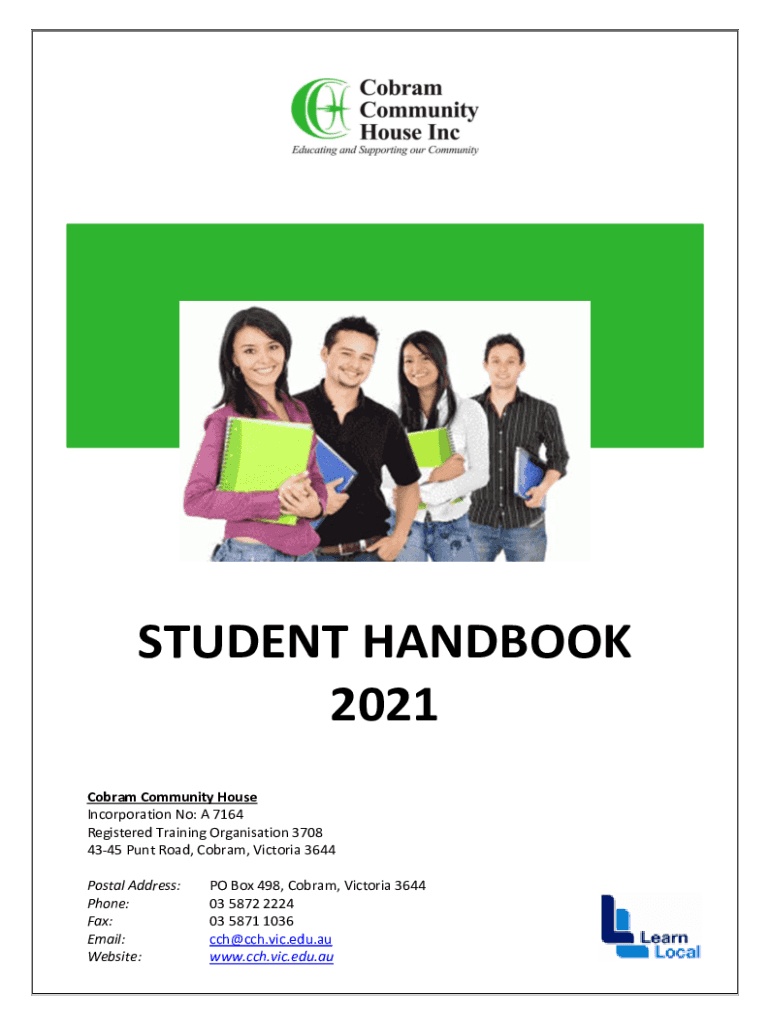 Cobram Community House Inc
Educating and Supporting our Community

STUDENT HANDBOOK
2021

Cobram Community House
Incorporation No: A 7164
Registered Training Organisation 3708
43-45 Punt Road, Cobram, Victoria 3644

Postal Address: PO Box 498, Cobram, Victoria 3644
Phone: 03 5872 2224
Fax: 03 5871 1036
Email: cch@cch.vic.edu.au
Website: www.cch.vic.edu.au

Learn Local